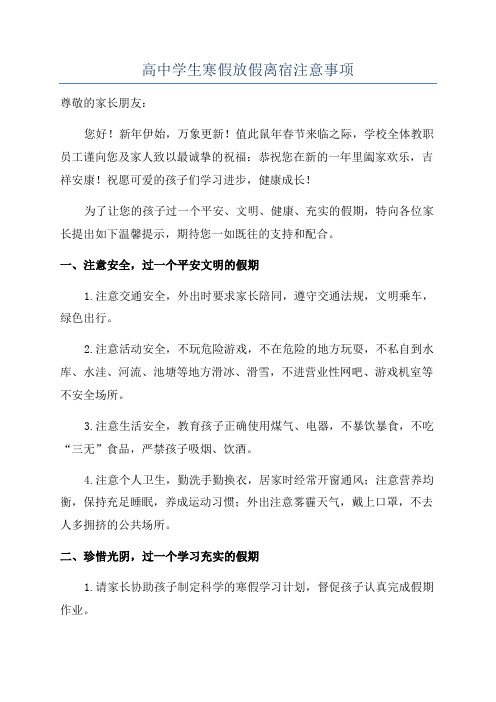 高中学生寒假放假离宿注意事项

尊敬的家长朋友：

您好！新年伊始，万象更新！值此鼠年春节来临之际，学校全体教职员工谨向您及家人致以最诚挚的祝福：恭祝您在新的一年里阖家欢乐，吉祥安康！祝愿可爱的孩子们学习进步，健康成长！

为了让您的孩子过一个平安、文明、健康、充实的假期，特向各位家长提出如下温馨提示，期待您一如既往的支持和配合。

一、注意安全，过一个平安文明的假期

1.注意交通安全，外出时要求家长陪同，遵守交通法规，文明乘车，绿色出行。

2.注意活动安全，不玩危险游戏，不在危险的地方玩耍，不私自到水库、水洼、河流、池塘等地方滑冰、滑雪，不进营业性网吧、游戏机室等不安全场所。

3.注意生活安全，教育孩子正确使用煤气、电器，不暴饮暴食，不吃“三无”食品，严禁孩子吸烟、饮酒。

4.注意个人卫生，勤洗手勤换衣，居家时经常开窗通风；注意营养均衡，保持充足睡眠，养成运动习惯；外出注意雾霾天气，戴上口罩，不去人多拥挤的公共场所。

二、珍惜光阴，过一个学习充实的假期

1.请家长协助孩子制定科学的寒假学习计划，督促孩子认真完成假期作业。